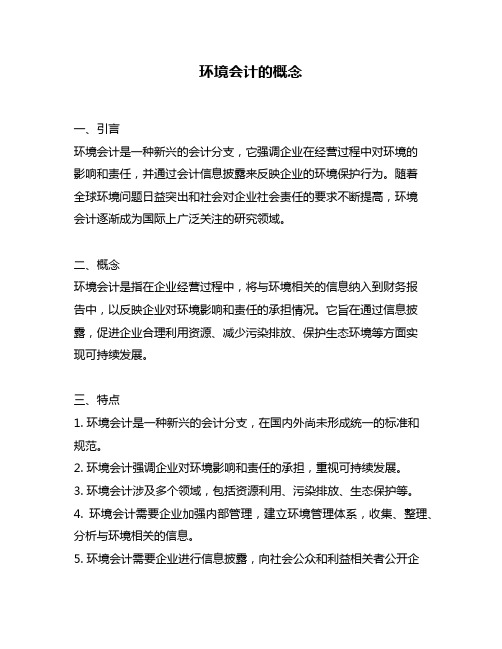 环境会计的概念

一、引言
环境会计是一种新兴的会计分支，它强调企业在经营过程中对环境的影响和责任，并通过会计信息披露来反映企业的环境保护行为。随着全球环境问题日益突出和社会对企业社会责任的要求不断提高，环境会计逐渐成为国际上广泛关注的研究领域。

二、概念
环境会计是指在企业经营过程中，将与环境相关的信息纳入到财务报告中，以反映企业对环境影响和责任的承担情况。它旨在通过信息披露，促进企业合理利用资源、减少污染排放、保护生态环境等方面实现可持续发展。

三、特点
1. 环境会计是一种新兴的会计分支，在国内外尚未形成统一的标准和规范。
2. 环境会计强调企业对环境影响和责任的承担，重视可持续发展。
3. 环境会计涉及多个领域，包括资源利用、污染排放、生态保护等。
4. 环境会计需要企业加强内部管理，建立环境管理体系，收集、整理、分析与环境相关的信息。
5. 环境会计需要企业进行信息披露，向社会公众和利益相关者公开企